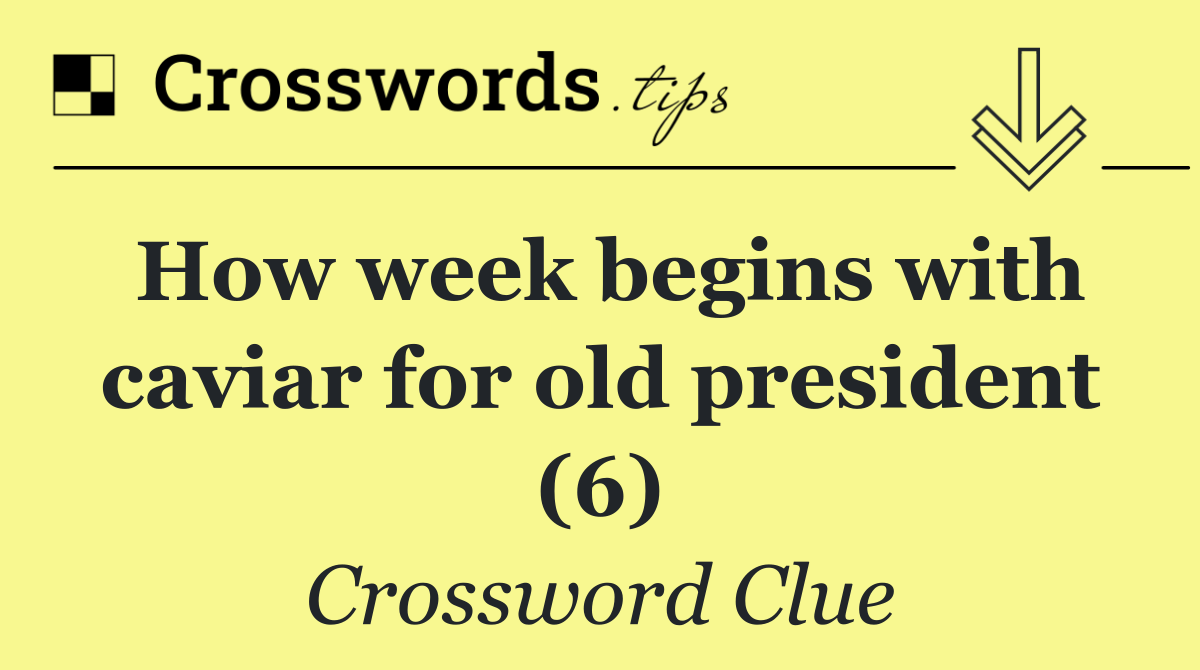 Crosswords.tips

How week begins with caviar for old president (6)

Crossword Clue